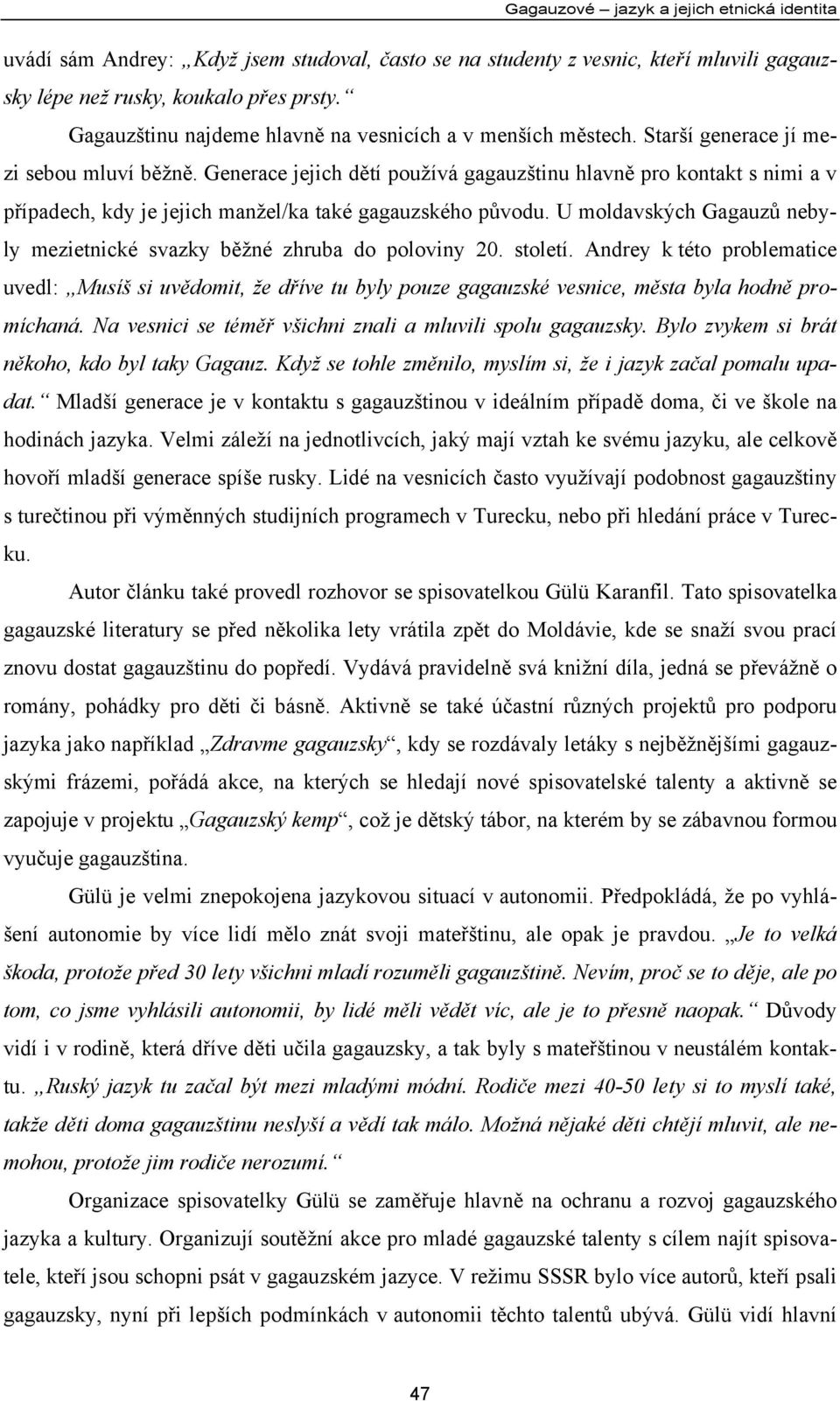 Gagauzové – jazyk a jejich etnická identita

uvádí sám Andrey: „Když jsem studoval, často se na studenty z vesnic, kteří mluvili gagauzsky lépe než rusky, koukalo přes prsty.“

Gagauzštinu najdeme hlavně na vesnicích a v menších městech. Starší generace jí mezi sebou mluví běžně. Generace jejich dětí používá gagauzštinu hlavně pro kontakt s nimi a v případech, kdy je jejich manžel/ka také gagauzského původu. U moldavských Gagauzů nebyly mezietnické svazky běžné zhruba do poloviny 20. století. Andrey k této problematice uvedl: „Musíš si uvědomit, že dříve tu byly pouze gagauzské vesnice, města byla hodně promíchaná. Na vesnici se téměř všichni znali a mluvili spolu gagauzsky. Bylo zvykem si brát někoho, kdo byl taky Gagauz. Když se tohle změnilo, myslím si, že i jazyk začal pomalu upadat.“ Mladší generace je v kontaktu s gagauzštinou v ideálním případě doma, či ve škole na hodinách jazyka. Velmi záleží na jednotlivcích, jaký mají vztah ke svému jazyku, ale celkově hovoří mladší generace spíše rusky. Lidé na vesnicích často využívají podobnost gagauzštiny s turečtinou při výměnných studijních programech v Turecku, nebo při hledání práce v Turecku.

Autor článku také provedl rozhovor se spisovatelkou Gülü Karanfil. Tato spisovatelka gagauzské literatury se před několika lety vrátila zpět do Moldávie, kde se snaží svou prací znovu dostat gagauzštinu do popředí. Vydává pravidelně svá knižní díla, jedná se převážně o romány, pohádky pro děti či básně. Aktivně se také účastní různých projektů pro podporu jazyka jako například „Zdravme gagauzsky“, kdy se rozdávaly letáky s nejběžnějšími gagauzskými frázemi, pořádá akce, na kterých se hledají nové spisovatelské talenty a aktivně se zapojuje v projektu „Gagauzský kemp“, což je dětský tábor, na kterém by se zábavnou formou vyučuje gagauzština.

Gülü je velmi znepokojena jazykovou situací v autonomii. Předpokládá, že po vyhlášení autonomie by více lidí mělo znát svoji mateřštinu, ale opak je pravdou. „Je to velká škoda, protože před 30 lety všichni mladí rozuměli gagauzštině. Nevím, proč se to děje, ale po tom, co jsme vyhlásili autonomii, by lidé měli vědět víc, ale je to přesně naopak.“ Důvody vidí i v rodině, která dříve děti učila gagauzsky, a tak byly s mateřštinou v neustálém kontaktu. „Ruský jazyk tu začal být mezi mladými módní. Rodiče mezi 40-50 lety si to myslí také, takže děti doma gagauzštinu neslyší a vědí tak málo. Možná nějaké děti chtějí mluvit, ale nemohou, protože jim rodiče nerozumí.“

Organizace spisovatelky Gülü se zaměřuje hlavně na ochranu a rozvoj gagauzského jazyka a kultury. Organizují soutěžní akce pro mladé gagauzské talenty s cílem najít spisovatele, kteří jsou schopni psát v gagauzském jazyce. V režimu SSSR bylo více autorů, kteří psali gagauzsky, nyní při lepších podmínkách v autonomii těchto talentů ubývá. Gülü vidí hlavní

47